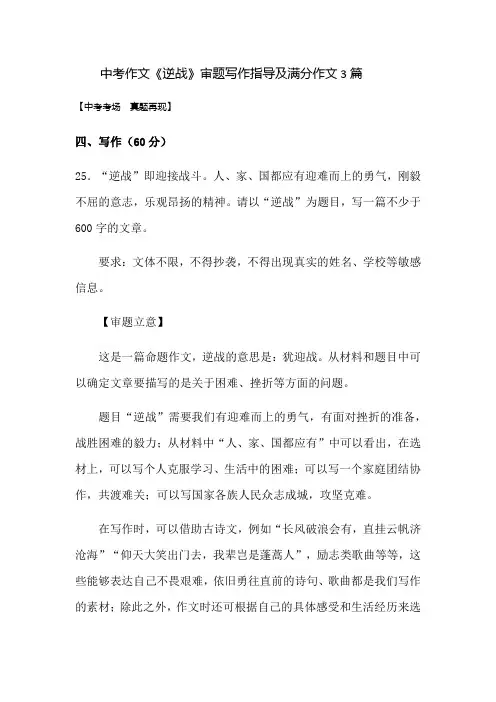 中考作文《逆战》审题写作指导及满分作文3篇

【中考考场 真题再现】

四、写作（60分）

25. “逆战”即迎接战斗。人、家、国都应有迎难而上的勇气，刚毅不屈的意志，乐观昂扬的精神。请以“逆战”为题目，写一篇不少于600字的文章。

要求：文体不限，不得抄袭，不得出现真实的姓名、学校等敏感信息。

【审题立意】

这是一篇命题作文，逆战的意思是：犹迎战。从材料和题目中可以确定文章要描写的是关于困难、挫折等方面的问题。

题目“逆战”需要我们有迎难而上的勇气，有面对挫折的准备，战胜困难的毅力；从材料中“人、家、国都应有”中可以看出，在选材上，可以写个人克服学习、生活中的困难；可以写一个家庭团结协作，共渡难关；可以写国家各族人民众志成城，攻坚克难。

在写作时，可以借助古诗文，例如“长风破浪会有，直挂云帆济沧海”“仰天大笑出门去，我辈岂是蓬蒿人”，励志类歌曲等等，这些能够表达自己不畏艰难，依旧勇往直前的诗句、歌曲都是我们写作的素材；除此之外，作文时还可根据自己的具体感受和生活经历来选